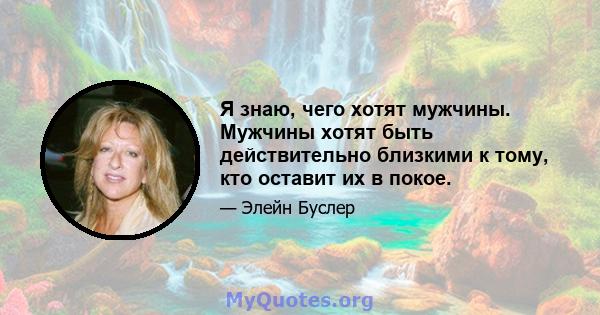 Я знаю, чего хотят мужчины. Мужчины хотят быть действительно близкими к тому, кто оставит их в покое.

— Элейн Буслер

MyQuotes.org